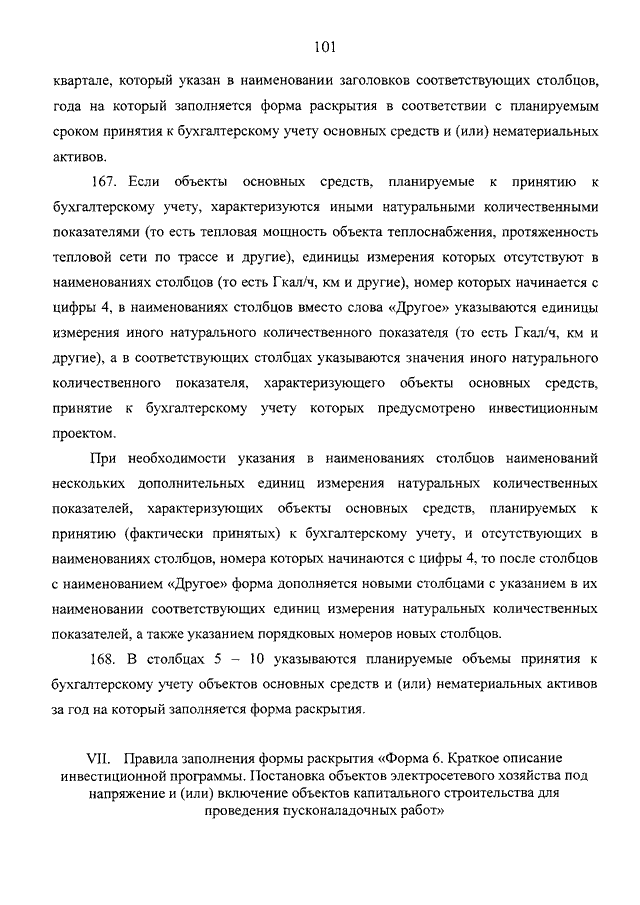 101

квартале, который указан в наименовании заголовков соответствующих столбцов, года на который заполняется форма раскрытия в соответствии с планируемым сроком принятия к бухгалтерскому учету основных средств и (или) нематериальных активов.

167. Если объекты основных средств, планируемые к принятию к бухгалтерскому учету, характеризуются иными натуральными количественными показателями (то есть тепловая мощность объекта теплоснабжения, протяженность тепловой сети по трассе и другие), единицы измерения которых отсутствуют в наименованиях столбцов (то есть Гкал/ч, км и другие), номер которых начинается с цифры 4, в наименованиях столбцов вместо слова «Другое» указываются единицы измерения иного натурального количественного показателя (то есть Гкал/ч, км и другие), а в соответствующих столбцах указываются значения иного натурального количественного показателя, характеризующего объекты основных средств, принятие к бухгалтерскому учету которых предусмотрено инвестиционным проектом.

При необходимости указания в наименованиях столбцов наименований нескольких дополнительных единиц измерения натуральных количественных показателей, характеризующих объекты основных средств, планируемых к принятию (фактически принятых) к бухгалтерскому учету, и отсутствующих в наименованиях столбцов, номера которых начинаются с цифры 4, то после столбцов с наименованием «Другое» форма дополняется новыми столбцами с указанием в их наименовании соответствующих единиц измерения натуральных количественных показателей, а также указанием порядковых номеров новых столбцов.

168. В столбцах 5 – 10 указываются планируемые объемы принятия к бухгалтерскому учету объектов основных средств и (или) нематериальных активов за год на который заполняется форма раскрытия.

VII. Правила заполнения формы раскрытия «Форма 6. Краткое описание инвестиционной программы. Постановка объектов электросетевого хозяйства под напряжение и (или) включение объектов капитального строительства для проведения пусконаладочных работ»